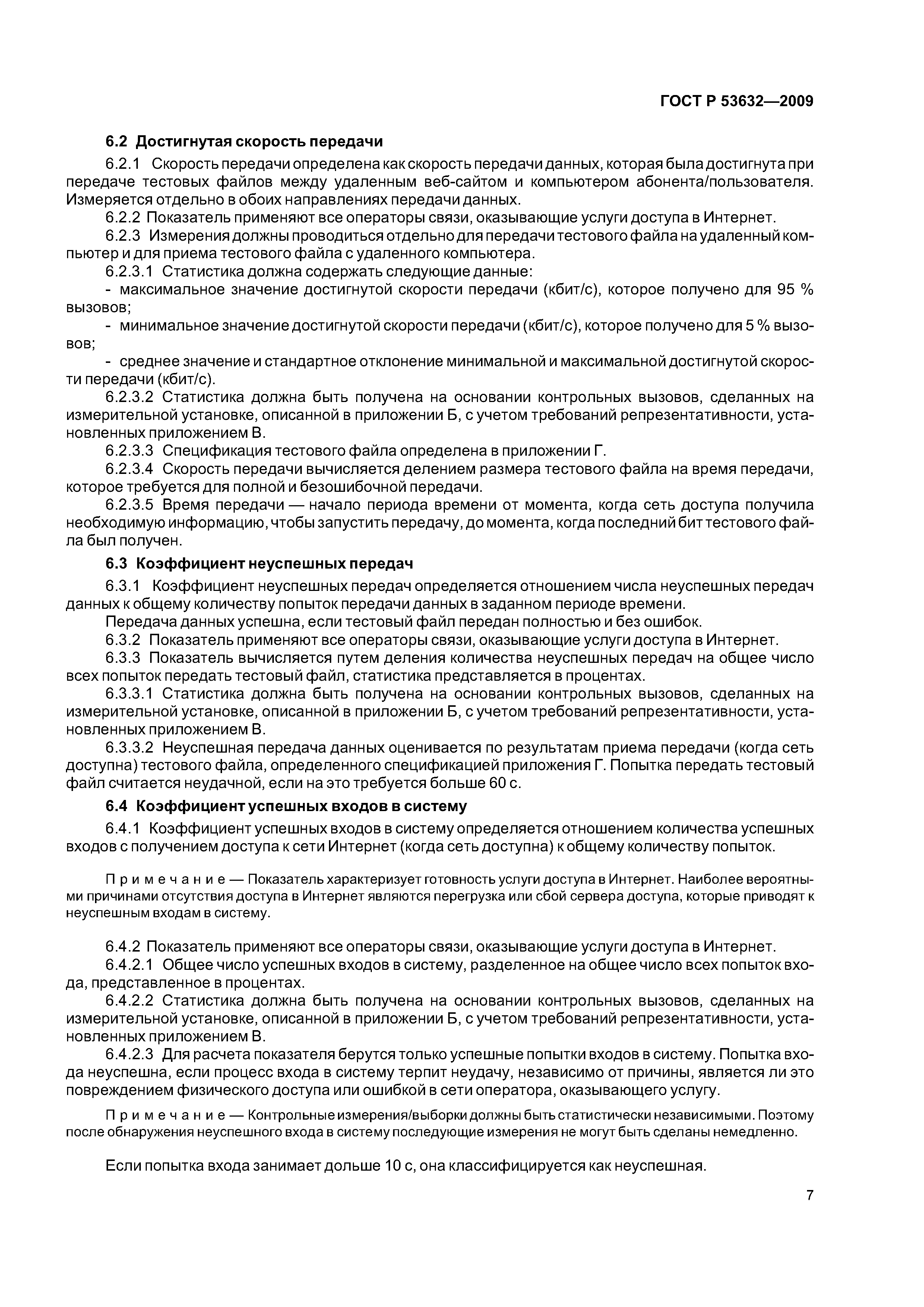 ГОСТ Р 53632—2009

6.2 Достигнутая скорость передачи

6.2.1 Скорость передачи определена как скорость передачи данных, которая была достигнута при передаче тестовых файлов между удаленным веб-сайтом и компьютером абонента/пользователя. Измеряется отдельно в обоих направлениях передачи данных.

6.2.2 Показатель применяют все операторы связи, оказывающие услуги доступа в Интернет.

6.2.3 Измерения должны проводиться отдельно для передачи тестового файла на удаленный компьютер и для приема тестового файла с удаленного компьютера.

6.2.3.1 Статистика должна содержать следующие данные:

- максимальное значение достигнутой скорости передачи (кбит/с), которое получено для 95 % вызовов;

- минимальное значение достигнутой скорости передачи (кбит/с), которое получено для 5 % вызовов;

- среднее значение и стандартное отклонение минимальной и максимальной достигнутой скорости передачи (кбит/с).

6.2.3.2 Статистика должна быть получена на основании контрольных вызовов, сделанных на измерительной установке, описанной в приложении Б, с учетом требований репрезентативности, установленных приложением В.

6.2.3.3 Спецификация тестового файла определена в приложении Г.

6.2.3.4 Скорость передачи вычисляется делением размера тестового файла на время передачи, которое требуется для полной и безошибочной передачи.

6.2.3.5 Время передачи — начало периода времени от момента, когда сеть доступа получила необходимую информацию, чтобы запустить передачу, до момента, когда последний бит тестового файла был получен.

6.3 Коэффициент неуспешных передач

6.3.1 Коэффициент неуспешных передач определяется отношением числа неуспешных передач данных к общему количеству попыток передачи данных в заданном периоде времени.

Передача данных успешна, если тестовый файл передан полностью и без ошибок.

6.3.2 Показатель применяют все операторы связи, оказывающие услуги доступа в Интернет.

6.3.3 Показатель вычисляется путем деления количества неуспешных передач на общее число всех попыток передать тестовый файл, статистика представляется в процентах.

6.3.3.1 Статистика должна быть получена на основании контрольных вызовов, сделанных на измерительной установке, описанной в приложении Б, с учетом требований репрезентативности, установленных приложением В.

6.3.3.2 Неуспешная передача данных оценивается по результатам приема передачи (когда сеть доступна) тестового файла, определенного спецификацией приложения Г. Попытка передать тестовый файл считается неудачной, если на это требуется больше 60 с.

6.4 Коэффициент успешных входов в систему

6.4.1 Коэффициент успешных входов в систему определяется отношением количества успешных входов с получением доступа к сети Интернет (когда сеть доступна) к общему количеству попыток.

Примечание — Показатель характеризует готовность услуги доступа в Интернет. Наиболее вероятными причинами отсутствия доступа в Интернет являются перегрузка или сбой сервера доступа, которые приводят к неуспешным входам в систему.

6.4.2 Показатель применяют все операторы связи, оказывающие услуги доступа в Интернет.

6.4.2.1 Общее число успешных входов в систему, разделенное на общее число всех попыток входа, представленное в процентах.

6.4.2.2 Статистика должна быть получена на основании контрольных вызовов, сделанных на измерительной установке, описанной в приложении Б, с учетом требований репрезентативности, установленных приложением В.

6.4.2.3 Для расчета показателя берутся только успешные попытки входов в систему. Попытка входа неуспешна, если процесс входа в систему терпит неудачу, независимо от причины, является ли это повреждением физического доступа или ошибкой в сети оператора, оказывающего услугу.

Примечание — Контрольные измерения/выборки должны быть статистически независимыми. Поэтому после обнаружения неуспешного входа в систему последующие измерения не могут быть сделаны немедленно.

Если попытка входа занимает дольше 10 с, она классифицируется как неуспешная.

7